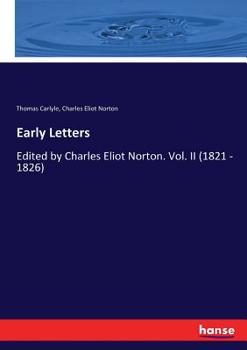 Thomas Carlyle, Charles Eliot Norton

Early Letters

Edited by Charles Eliot Norton. Vol. II (1821 - 1826)

hanse